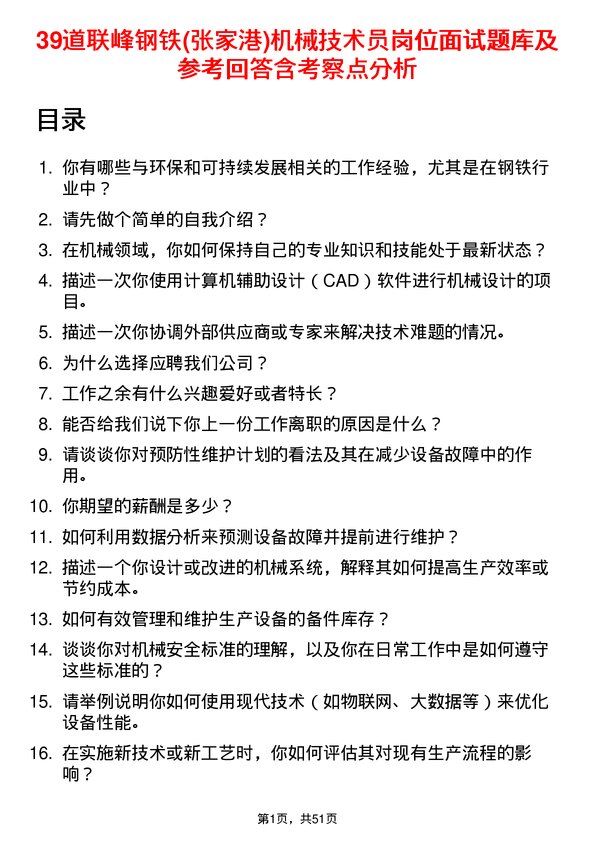 39道联峰钢铁(张家港)机械技术员岗位面试题库及参考回答含考察点分析

目录

1. 你有哪些与环保和可持续发展相关的工作经验，尤其是在钢铁行业中？
2. 请先做个简单的自我介绍？
3. 在机械领域，你如何保持自己的专业知识和技能处于最新状态？
4. 描述一次你使用计算机辅助设计（CAD）软件进行机械设计的项目。
5. 描述一次你协调外部供应商或专家来解决技术难题的情况。
6. 为什么选择应聘我们公司？
7. 工作之余有什么兴趣爱好或者特长？
8. 能否给我们说下你上一份工作离职的原因是什么？
9. 请谈谈你对预防性维护计划的看法及其在减少设备故障中的作用。
10. 你期望的薪酬是多少？
11. 如何利用数据分析来预测设备故障并提前进行维护？
12. 描述一个你设计或改进的机械系统，解释其如何提高生产效率或节约成本。
13. 如何有效管理和维护生产设备的备件库存？
14. 谈谈你对机械安全标准的理解，以及你在日常工作中是如何遵守这些标准的？
15. 请举例说明你如何使用现代技术（如物联网、大数据等）来优化设备性能。
16. 在实施新技术或新工艺时，你如何评估其对现有生产流程的影响？

第1页，共51页